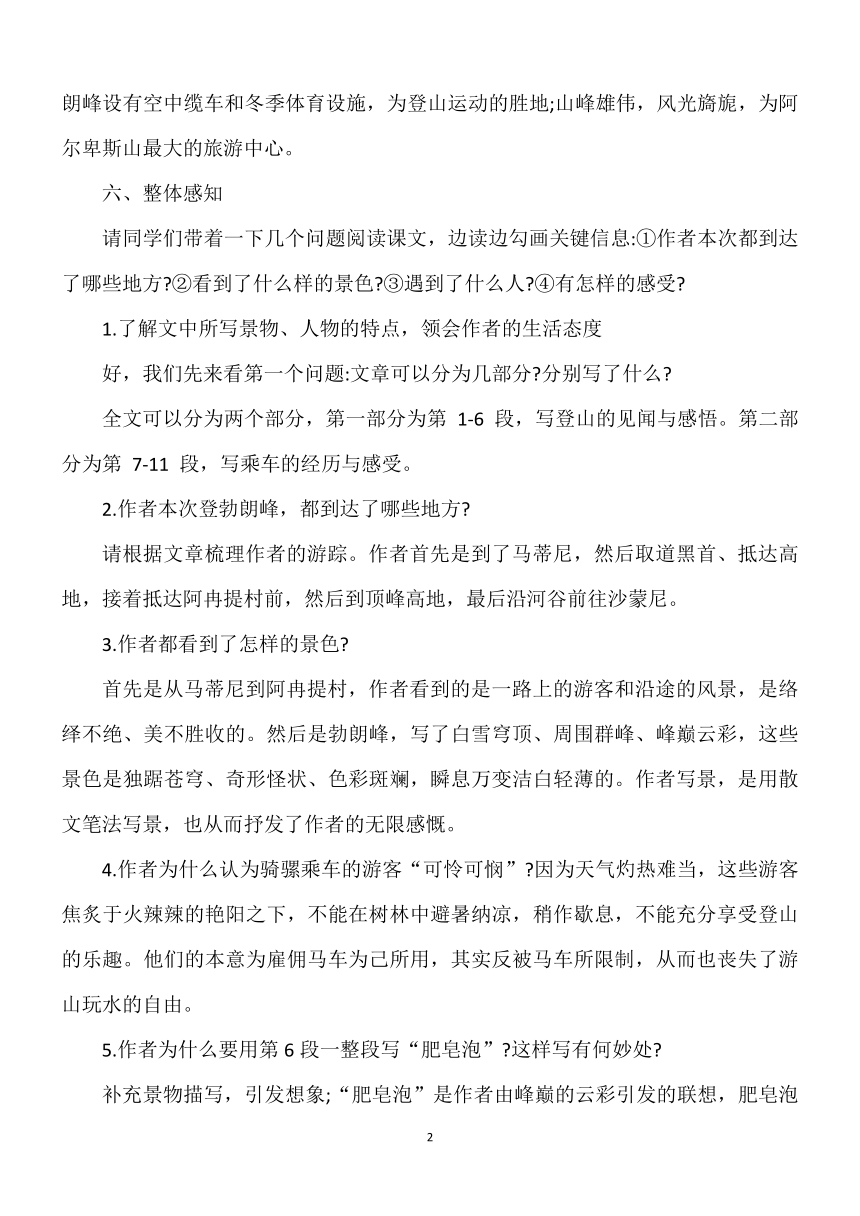 朗峰设有空中缆车和冬季体育设施，为登山运动的胜地;山峰雄伟，风光旖旎，为阿尔卑斯山最大的旅游中心。

六、整体感知

请同学们带着一下几个问题阅读课文，边读边勾画关键信息:①作者本次都到达了哪些地方?②看到了什么样的景色?③遇到了什么人?④有怎样的感受?

1.了解文中所写景物、人物的特点，领会作者的生活态度

好，我们先来看第一个问题:文章可以分为几部分?分别写了什么?

全文可以分为两个部分，第一部分为第 1-6 段，写登山的见闻与感悟。第二部分为第 7-11 段，写乘车的经历与感受。

2.作者本次登勃朗峰，都到达了哪些地方?

请根据文章梳理作者的游踪。作者首先是到了马蒂尼，然后取道黑首、抵达高地，接着抵达阿冉提村前，然后到顶峰高地，最后沿河谷前往沙蒙尼。

3.作者都看到了怎样的景色?

首先是从马蒂尼到阿冉提村，作者看到的是一路上的游客和沿途的风景，是络绎不绝、美不胜收的。然后是勃朗峰，写了白雪穹顶、周围群峰、峰巅云彩，这些景色是独踞苍穹、奇形怪状、色彩斑斓，瞬息万变洁白轻薄的。作者写景，是用散文笔法写景，也从而抒发了作者的无限感慨。

4.作者为什么认为骑骡乘车的游客“可怜可悯”?因为天气灼热难当，这些游客焦炙于火辣辣的艳阳之下，不能在树林中避暑纳凉，稍作歇息，不能充分享受登山的乐趣。他们的本意为雇佣马车为己所用，其实反被马车所限制，从而也丧失了游山玩水的自由。

5.作者为什么要用第 6 段一整段写“肥皂泡”?这样写有何妙处?

补充景物描写，引发想象;“肥皂泡”是作者由峰巅的云彩引发的联想，肥皂泡

2